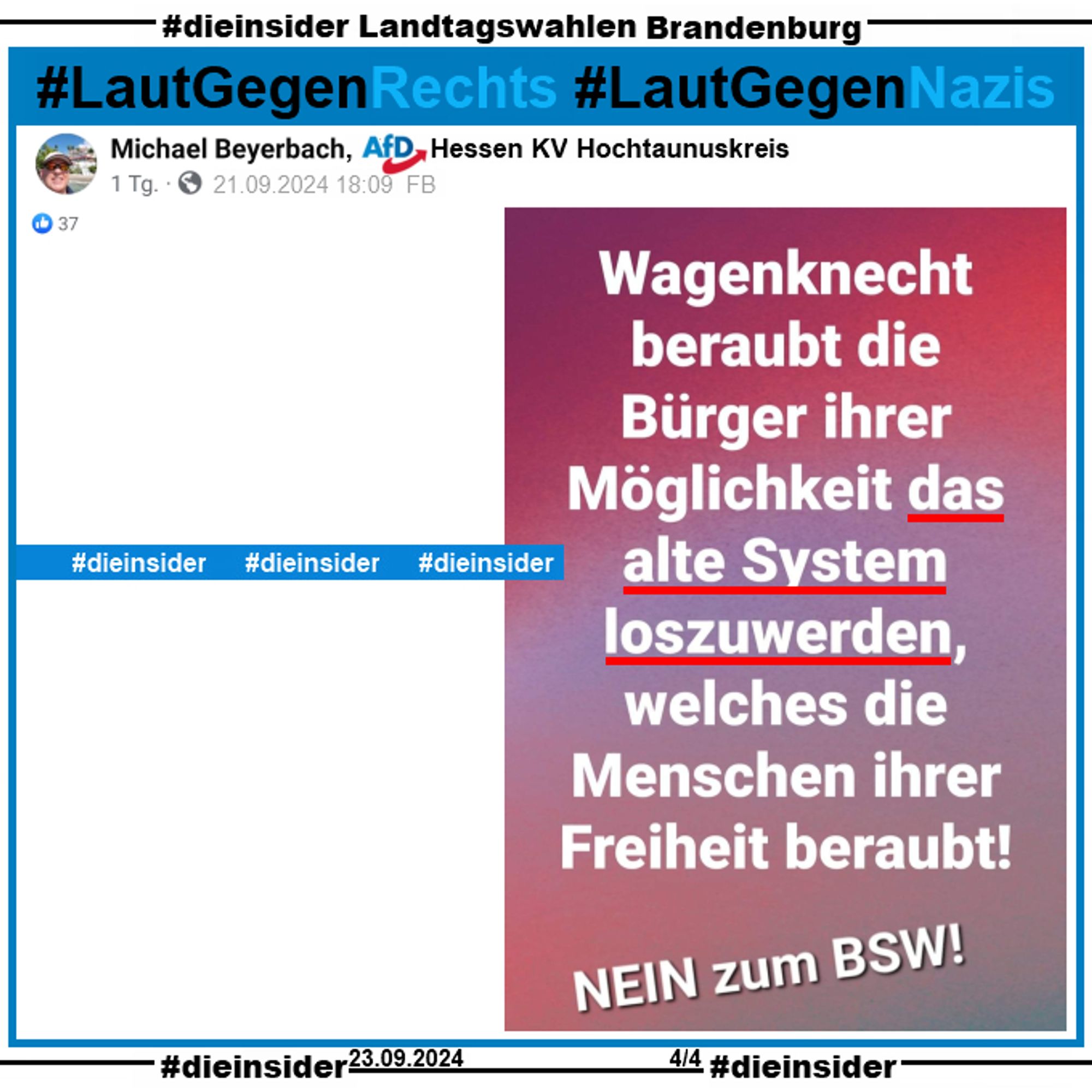 #dieinsider Landtagswahlen Brandenburg

#LautGegenRechts #LautGegenNazis

Michael Beyerbach, AfD Hessen KV Hochtaunuskreis
1 Tg. · 21.09.2024 18:09 FB

37

#dieinsider #dieinsider #dieinsider

Wagenknecht beraubt die Bürger ihrer Möglichkeit das alte System loszuwerden, welches die Menschen ihrer Freiheit beraubt!

NEIN zum BSW!

#dieinsider 23.09.2024 4/4 #dieinsider